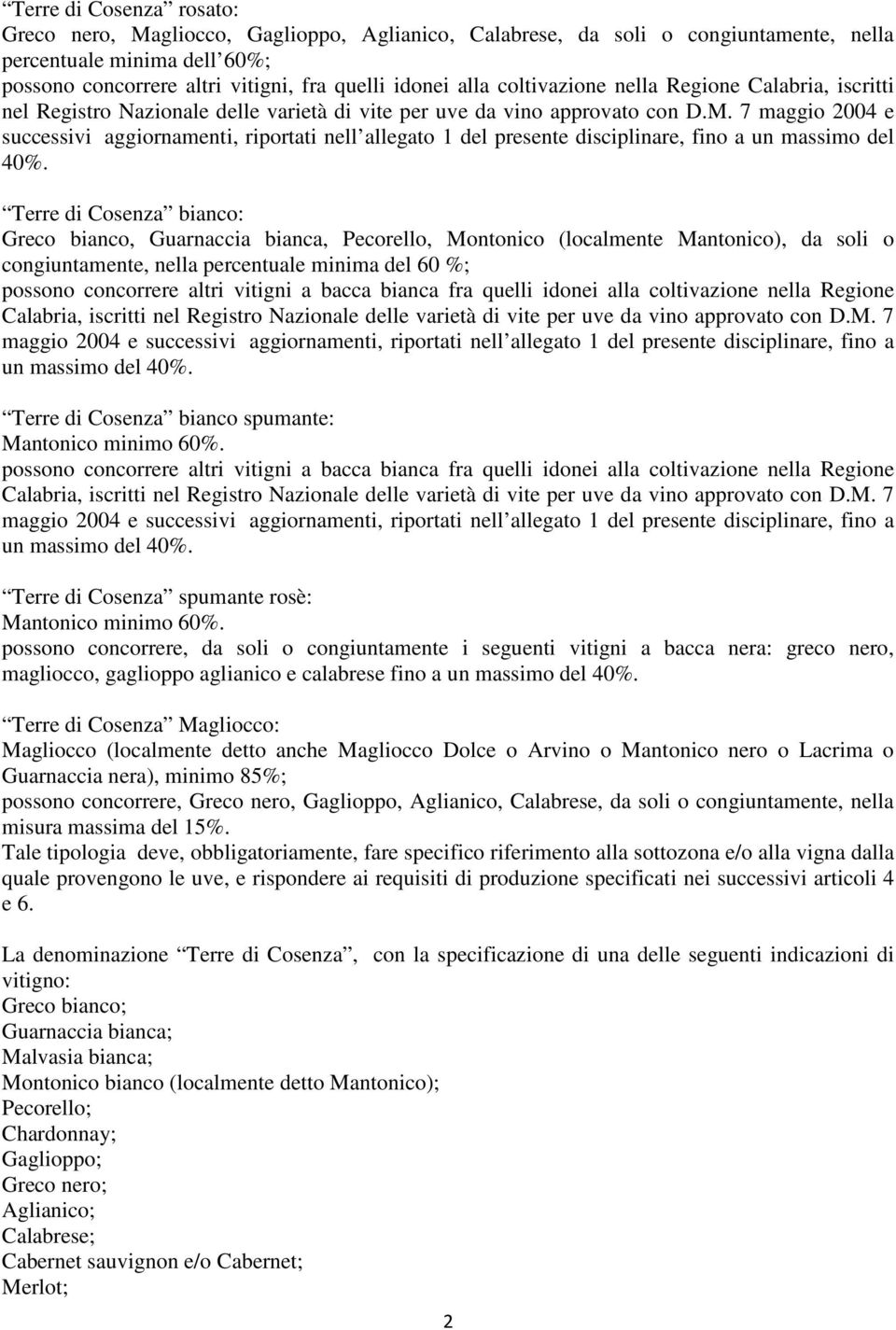 “Terre di Cosenza” rosato:
Greco nero, Magliocco, Gaglioppo, Aglianico, Calabrese, da soli o congiuntamente, nella percentuale minima dell’60%;
possono concorrere altri vitigni, fra quelli idonei alla coltivazione nella Regione Calabria, iscritti nel Registro Nazionale delle varietà di vite per uve da vino approvato con D.M. 7 maggio 2004 e successivi aggiornamenti, riportati nell’allegato 1 del presente disciplinare, fino a un massimo del 40%.

“Terre di Cosenza” bianco:
Greco bianco, Guarnaccia bianca, Pecorello, Montonico (localmente Mantonico), da soli o congiuntamente, nella percentuale minima del 60 %;
possono concorrere altri vitigni a bacca bianca fra quelli idonei alla coltivazione nella Regione Calabria, iscritti nel Registro Nazionale delle varietà di vite per uve da vino approvato con D.M. 7 maggio 2004 e successivi aggiornamenti, riportati nell’allegato 1 del presente disciplinare, fino a un massimo del 40%.

“Terre di Cosenza” bianco spumante:
Mantonico minimo 60%.
possono concorrere altri vitigni a bacca bianca fra quelli idonei alla coltivazione nella Regione Calabria, iscritti nel Registro Nazionale delle varietà di vite per uve da vino approvato con D.M. 7 maggio 2004 e successivi aggiornamenti, riportati nell’allegato 1 del presente disciplinare, fino a un massimo del 40%.

“Terre di Cosenza” spumante rosè:
Mantonico minimo 60%.
possono concorrere, da soli o congiuntamente i seguenti vitigni a bacca nera: greco nero, magliocco, gaglioppo aglianico e calabrese fino a un massimo del 40%.

“Terre di Cosenza” Magliocco:
Magliocco (localmente detto anche Magliocco Dolce o Arvino o Mantonico nero o Lacrima o Guarnaccia nera), minimo 85%;
possono concorrere, Greco nero, Gaglioppo, Aglianico, Calabrese, da soli o congiuntamente, nella misura massima del 15%.
Tale tipologia deve, obbligatoriamente, fare specifico riferimento alla sottozona e/o alla vigna dalla quale provengono le uve, e rispondere ai requisiti di produzione specificati nei successivi articoli 4 e 6.

La denominazione “Terre di Cosenza”, con la specificazione di una delle seguenti indicazioni di vitigno:
Greco bianco;
Guarnaccia bianca;
Malvasia bianca;
Montonico bianco (localmente detto Mantonico);
Pecorello;
Chardonnay;
Gaglioppo;
Greco nero;
Aglianico;
Calabrese;
Cabernet sauvignon e/o Cabernet;
Merlot;

2